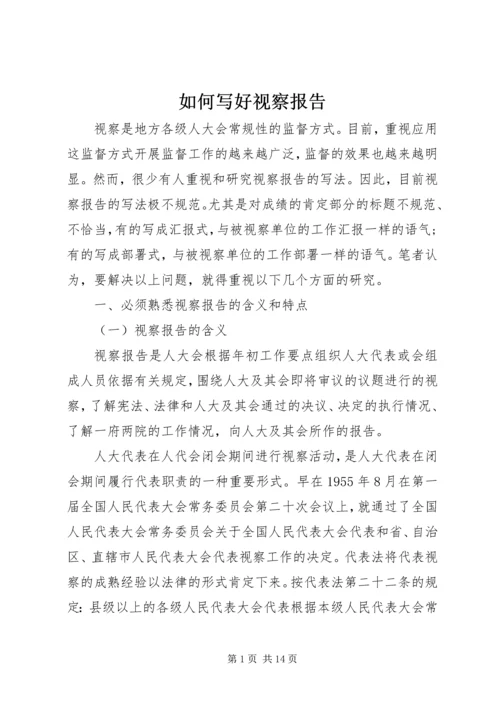 如何写好视察报告

视察是地方各级人大会常规性的监督方式。目前，重视应用这监督方式开展监督工作的越来越广泛，监督的效果也越来越明显。然而，很少有人重视和研究视察报告的写法。因此，目前视察报告的写法极不规范。尤其是对成绩的肯定部分的标题不规范、不恰当，有的写成汇报式，与被视察单位的工作汇报一样的语气；有的写成部署式，与被视察单位的工作部署一样的语气。笔者认为，要解决以上问题，就得重视以下几个方面的研究。

一、必须熟悉视察报告的含义和特点

（一）视察报告的含义

视察报告是人大会根据年初工作要点组织人大代表或会组成人员依据有关规定，围绕人大及其会即将审议的议题进行的视察，了解宪法、法律和人大及其会通过的决议、决定的执行情况、了解一府两院的工作情况，向人大及其会所作的报告。

人大代表在人代会闭会期间进行视察活动，是人大代表在闭会期间履行代表职责的一种重要形式。早在1955年8月在第一届全国人民代表大会常务委员会第二十次会议上，就通过了全国人民代表大会常务委员会关于全国人民代表大会代表和省、自治区、直辖市人民代表大会代表视察工作的决定。代表法将代表视察的成熟经验以法律的形式肯定下来。按代表法第二十二条的规定：县级以上的各级人民代表大会代表根据本级人民代表大会常

第1页 共14页